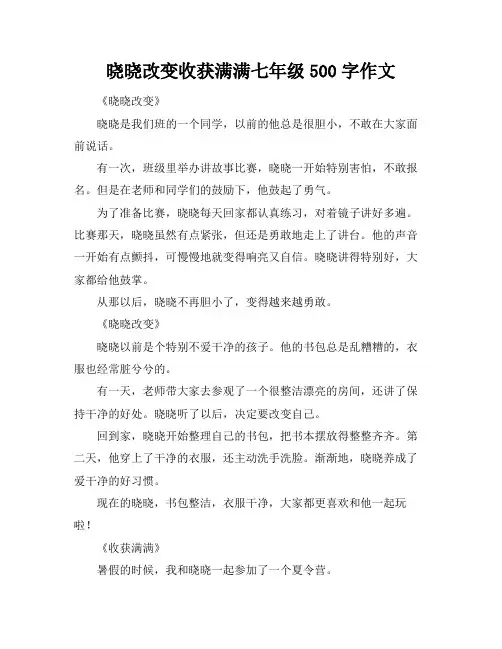 晓晓改变收获满满七年级 500 字作文

《晓晓改变》

晓晓是我们班的一个同学，以前的他总是很胆小，不敢在大家面前说话。

有一次，班级里举办讲故事比赛，晓晓一开始特别害怕，不敢报名。但是在老师和同学们的鼓励下，他鼓起了勇气。

为了准备比赛，晓晓每天回家都认真练习，对着镜子讲好多遍。比赛那天，晓晓虽然有点紧张，但还是勇敢地走上了讲台。他的声音一开始有点颤抖，可慢慢地就变得响亮又自信。晓晓讲得特别好，大家都给他鼓掌。

从那以后，晓晓不再胆小了，变得越来越勇敢。

《晓晓改变》

晓晓以前是个特别不爱干净的孩子。他的书包总是乱糟糟的，衣服也经常脏兮兮的。

有一天，老师带大家去参观了一个很整洁漂亮的房间，还讲了保持干净的好处。晓晓听了以后，决定要改变自己。

回到家，晓晓开始整理自己的书包，把书本摆放得整整齐齐。第二天，他穿上了干净的衣服，还主动洗手洗脸。渐渐地，晓晓养成了爱干净的好习惯。

现在的晓晓，书包整洁，衣服干净，大家都更喜欢和他一起玩啦！

《收获满满》

暑假的时候，我和晓晓一起参加了一个夏令营。